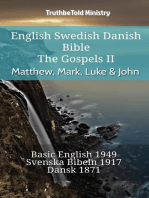 TruthbeTold Ministry

English Swedish Danish Bible
The Gospels II
Matthew, Mark, Luke & John

Basic English 1949
Svenska Bibeln 1917
Dansk 1871